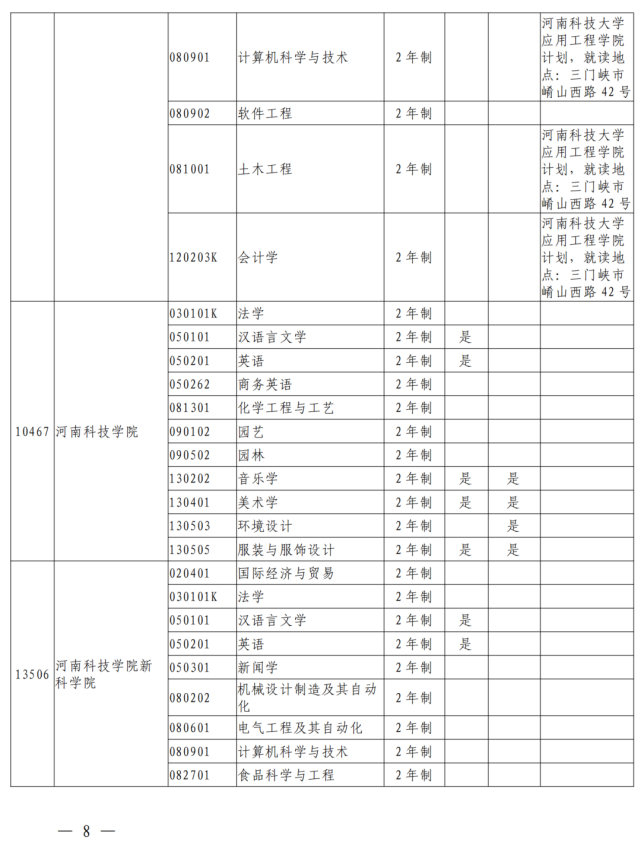 | | | | | | | | |
|---|---|---|---|---|---|---|---|
| | | 080901 | 计算机科学与技术 | 2年制 | | | 河南科技大学应用工程学院计划，就读地点：三门峡市崤山西路42号 |
| | | 080902 | 软件工程 | 2年制 | | | |
| | | 081001 | 土木工程 | 2年制 | | | 河南科技大学应用工程学院计划，就读地点：三门峡市崤山西路42号 |
| | | 120203K | 会计学 | 2年制 | | | 河南科技大学应用工程学院计划，就读地点：三门峡市崤山西路42号 |
| 10467 | 河南科技学院 | 030101K | 法学 | 2年制 | | | |
| | | 050101 | 汉语言文学 | 2年制 | 是 | | |
| | | 050201 | 英语 | 2年制 | 是 | | |
| | | 050262 | 商务英语 | 2年制 | | | |
| | | 081301 | 化学工程与工艺 | 2年制 | | | |
| | | 090102 | 园艺 | 2年制 | | | |
| | | 090502 | 园林 | 2年制 | | | |
| | | 130202 | 音乐学 | 2年制 | 是 | 是 | |
| | | 130401 | 美术学 | 2年制 | 是 | 是 | |
| | | 130503 | 环境设计 | 2年制 | | 是 | |
| | | 130505 | 服装与服饰设计 | 2年制 | 是 | 是 | |
| 13506 | 河南科技学院新科学院 | 020401 | 国际经济与贸易 | 2年制 | | | |
| | | 030101K | 法学 | 2年制 | | | |
| | | 050101 | 汉语言文学 | 2年制 | 是 | | |
| | | 050201 | 英语 | 2年制 | 是 | | |
| | | 050301 | 新闻学 | 2年制 | | | |
| | | 080202 | 机械设计制造及其自动化 | 2年制 | | | |
| | | 080601 | 电气工程及其自动化 | 2年制 | | | |
| | | 080901 | 计算机科学与技术 | 2年制 | | | |
| | | 082701 | 食品科学与工程 | 2年制 | | | |

— 8 —